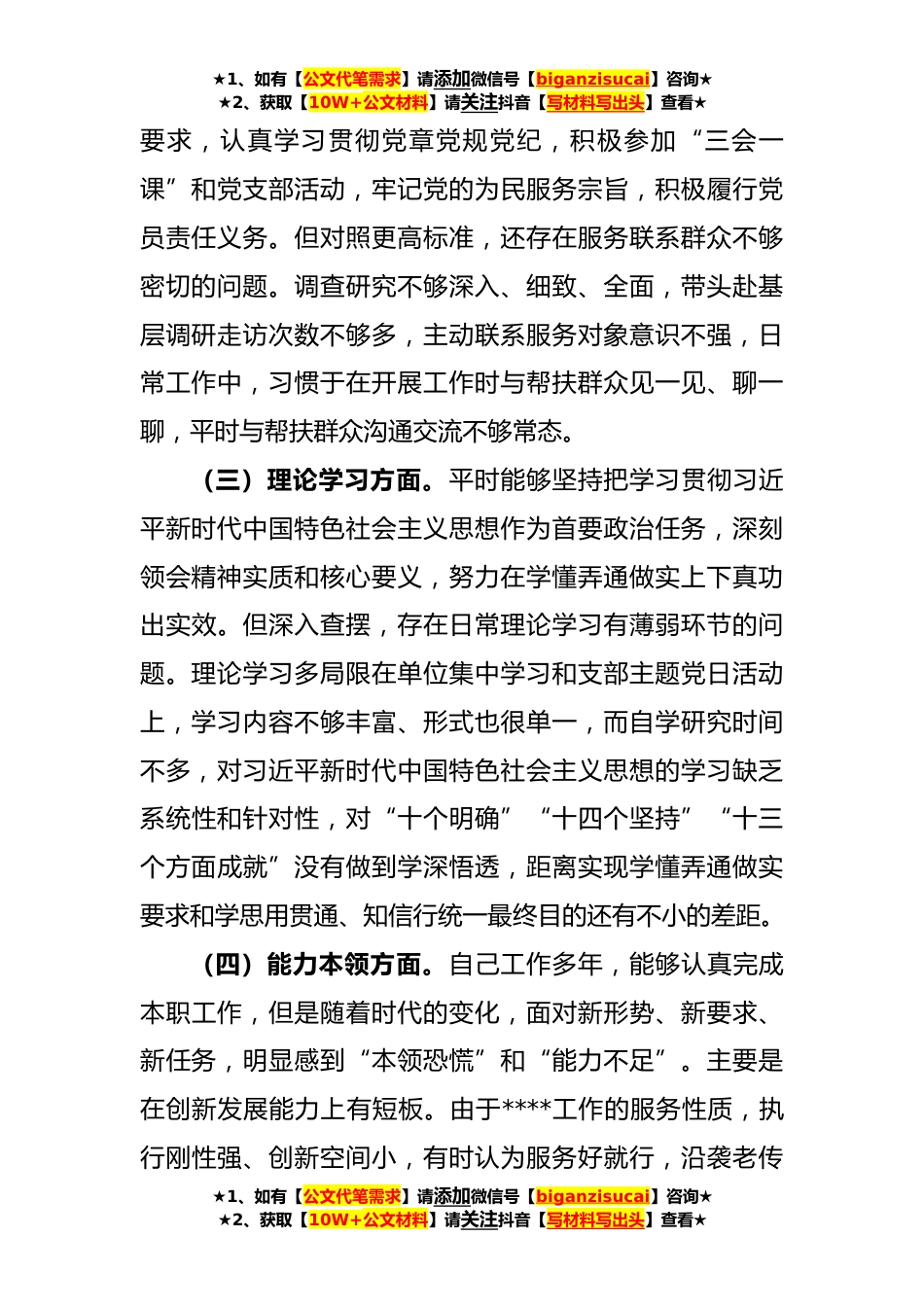 ★1、如有【公文代笔需求】请添加微信号【biganzisucai】咨询★
★2、获取【10W+公文材料】请关注抖音【写材料写出头】查看★

要求，认真学习贯彻党章党规党纪，积极参加“三会一课”和党支部活动，牢记党的为民服务宗旨，积极履行党员责任义务。但对照更高标准，还存在服务联系群众不够密切的问题。调查研究不够深入、细致、全面，带头赴基层调研走访次数不够多，主动联系服务对象意识不强，日常工作中，习惯于在开展工作时与帮扶群众见一见、聊一聊，平时与帮扶群众沟通交流不够常态。

（三）理论学习方面。平时能够坚持把学习贯彻习近平新时代中国特色社会主义思想作为首要政治任务，深刻领会精神实质和核心要义，努力在学懂弄通做实上下真功出实效。但深入查摆，存在日常理论学习有薄弱环节的问题。理论学习多局限在单位集中学习和支部主题党日活动上，学习内容不够丰富、形式也很单一，而自学研究时间不多，对习近平新时代中国特色社会主义思想的学习缺乏系统性和针对性，对“十个明确”“十四个坚持”“十三个方面成就”没有做到学深悟透，距离实现学懂弄通做实要求和学思用贯通、知信行统一最终目的还有不小的差距。

（四）能力本领方面。自己工作多年，能够认真完成本职工作，但是随着时代的变化，面对新形势、新要求、新任务，明显感到“本领恐慌”和“能力不足”。主要是在创新发展能力上有短板。由于****工作的服务性质，执行刚性强、创新空间小，有时认为服务好就行，沿袭老传

★1、如有【公文代笔需求】请添加微信号【biganzisucai】咨询★
★2、获取【10W+公文材料】请关注抖音【写材料写出头】查看★